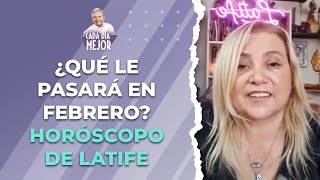 CADA DÍA MEJOR

¿QUÉ LE PASARÁ EN FEBRERO?
HORÓSCOPO DE LATIFE

Latife